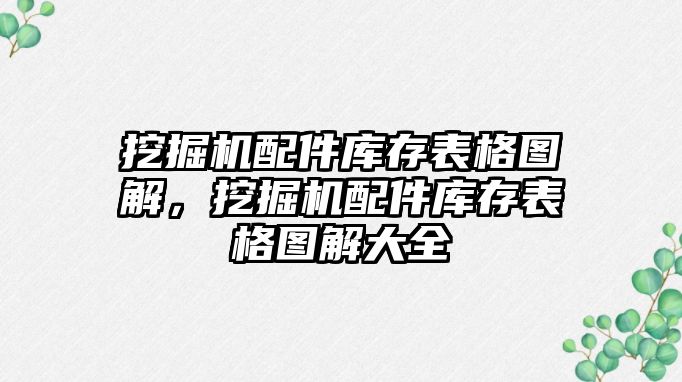 挖掘机配件库存表格图解，挖掘机配件库存表格图解大全